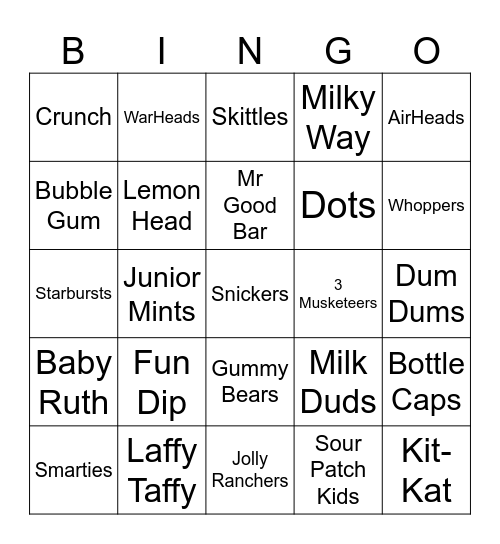 | B | I | N | G | O |
|---|---|---|---|---|
| Crunch | WarHeads | Skittles | Milky Way | AirHeads |
| Bubble Gum | Lemon Head | Mr Good Bar | Dots | Whoppers |
| Starbursts | Junior Mints | Snickers | 3 Musketeers | Dum Dums |
| Baby Ruth | Fun Dip | Gummy Bears | Milk Duds | Bottle Caps |
| Smarties | Laffy Taffy | Jolly Ranchers | Sour Patch Kids | Kit-Kat |